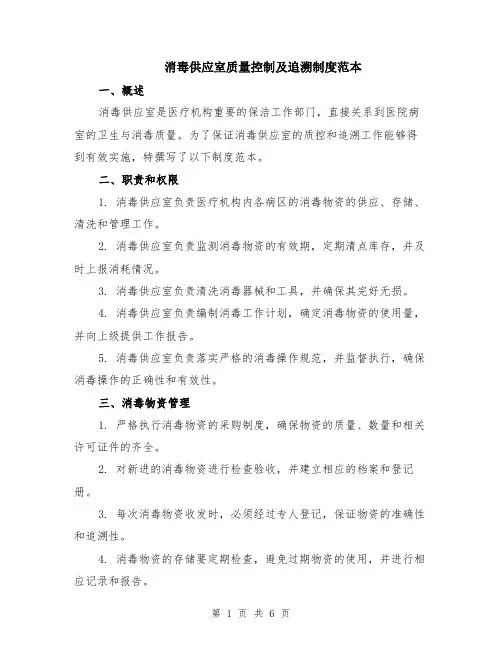 消毒供应室质量控制及追溯制度范本

一、概述

消毒供应室是医疗机构重要的保洁工作部门，直接关系到医院病室的卫生与消毒质量。为了保证消毒供应室的质控和追溯工作能够得到有效实施，特撰写了以下制度范本。

二、职责和权限

1. 消毒供应室负责医疗机构内各病区的消毒物资的供应、存储、清洗和管理工作。

2. 消毒供应室负责监测消毒物资的有效期，定期清点库存，并及时上报消耗情况。

3. 消毒供应室负责清洗消毒器械和工具，并确保其完好无损。

4. 消毒供应室负责编制消毒工作计划，确定消毒物资的使用量，并向上级提供工作报告。

5. 消毒供应室负责落实严格的消毒操作规范，并监督执行，确保消毒操作的正确性和有效性。

三、消毒物资管理

1. 严格执行消毒物资的采购制度，确保物资的质量、数量和相关许可证件的齐全。

2. 对新进的消毒物资进行检查验收，并建立相应的档案和登记册。

3. 每次消毒物资收发时，必须经过专人登记，保证物资的准确性和追溯性。

4. 消毒物资的存储要定期检查，避免过期物资的使用，并进行相应记录和报告。

第 1 页 共 6 页